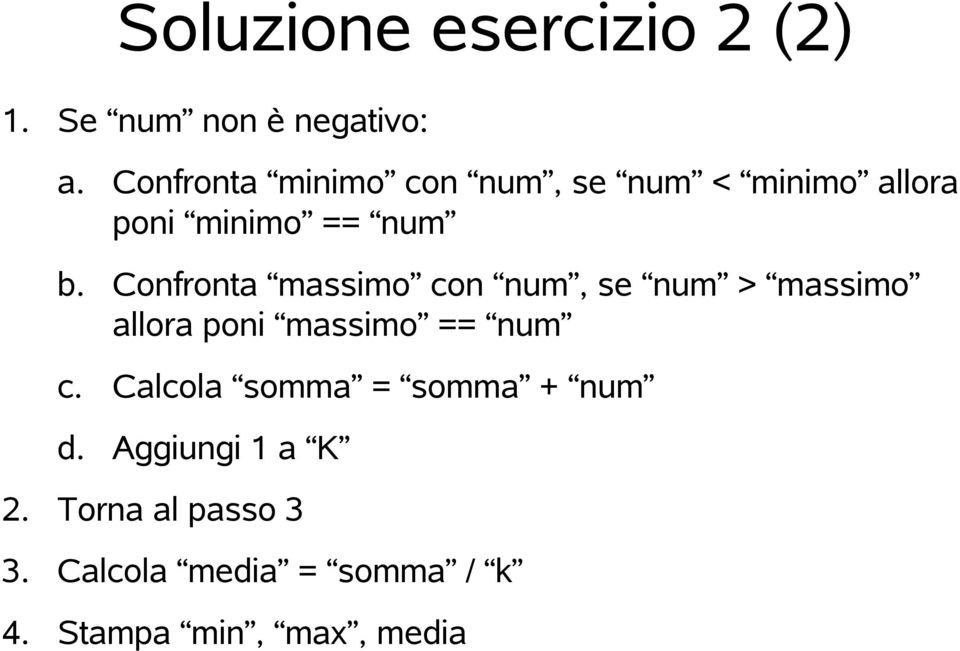 Soluzione esercizio 2 (2)

1. Se “num” non è negativo:

a. Confronta “minimo” con “num”, se “num” < “minimo” allora poni “minimo” == “num”

b. Confronta “massimo” con “num”, se “num” > “massimo” allora poni “massimo” == “num”

c. Calcola “somma” = “somma” + “num”

d. Aggiungi 1 a “K”

2. Torna al passo 3

3. Calcola “media” = “somma” / “k”

4. Stampa “min”, “max”, media